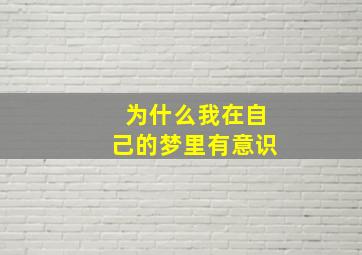 为什么我在自己的梦里有意识